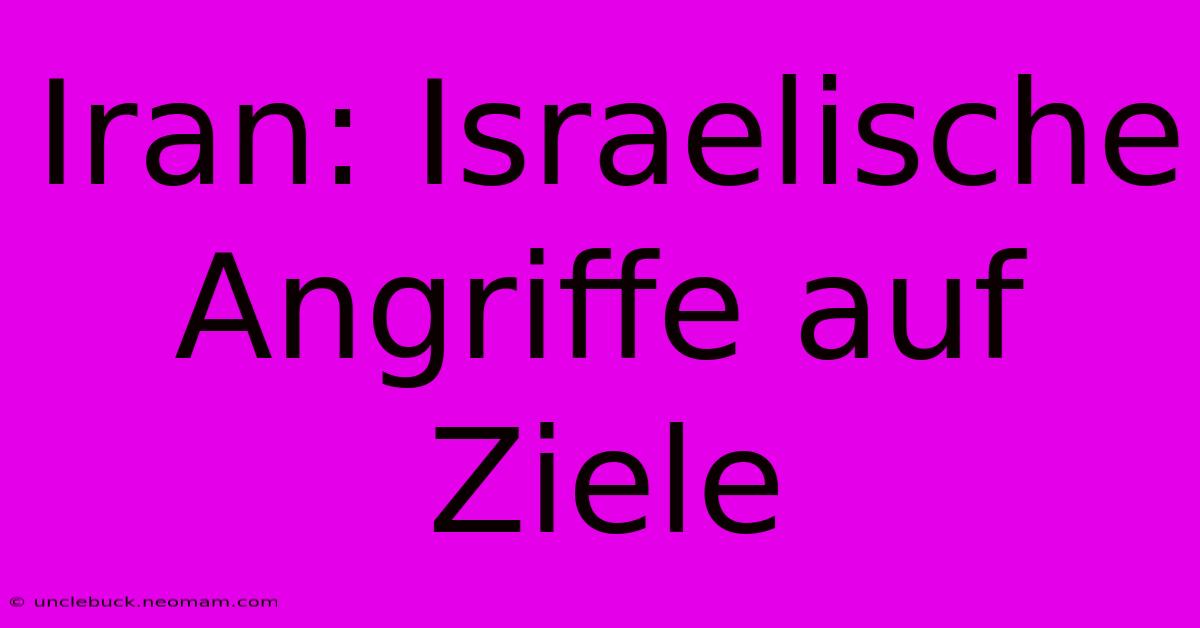 Iran: Israelische Angriffe auf Ziele

© unclebuck.neomam.com